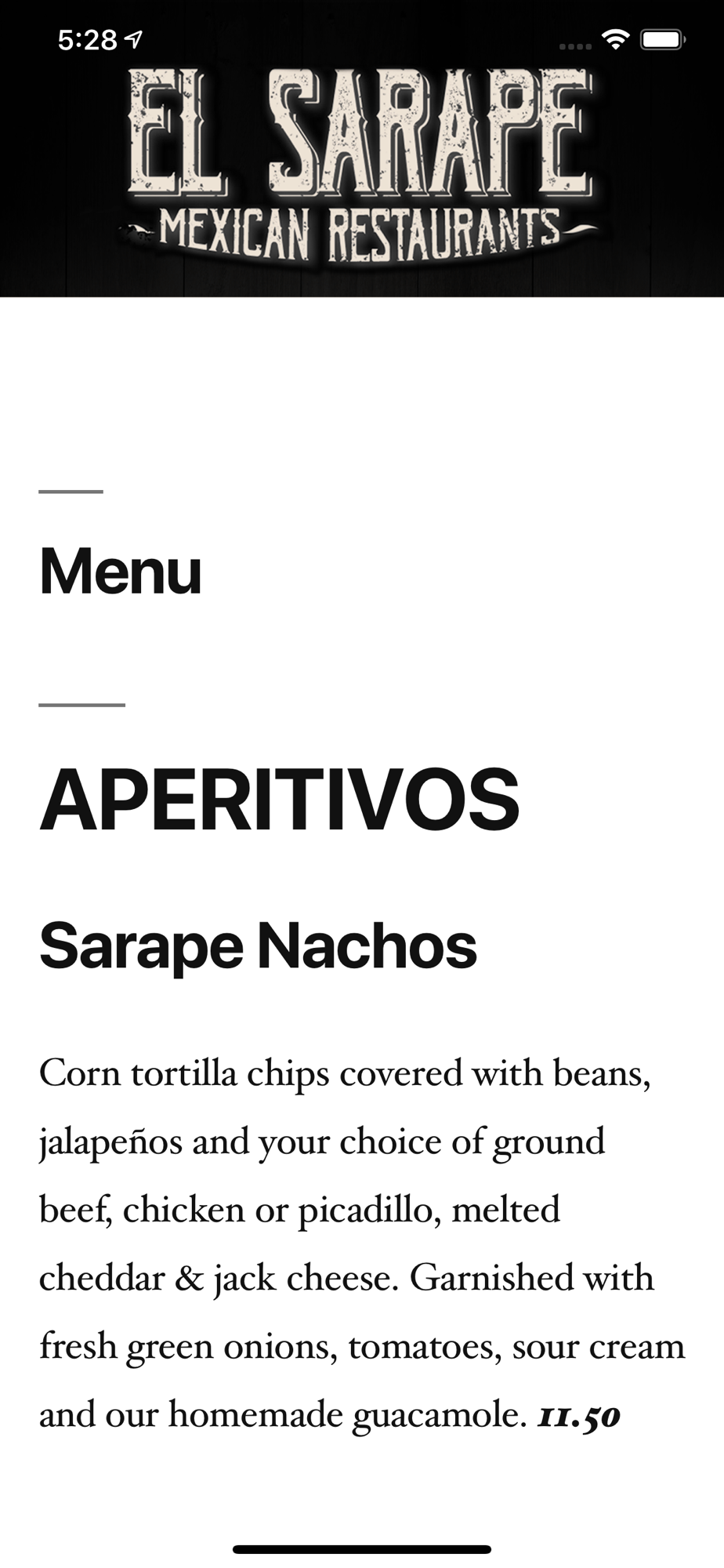 5:28

EL SARAPE
MEXICAN RESTAURANTS

Menu

APERITIVOS

Sarape Nachos

Corn tortilla chips covered with beans, jalapeños and your choice of ground beef, chicken or picadillo, melted cheddar & jack cheese. Garnished with fresh green onions, tomatoes, sour cream and our homemade guacamole. 11.50